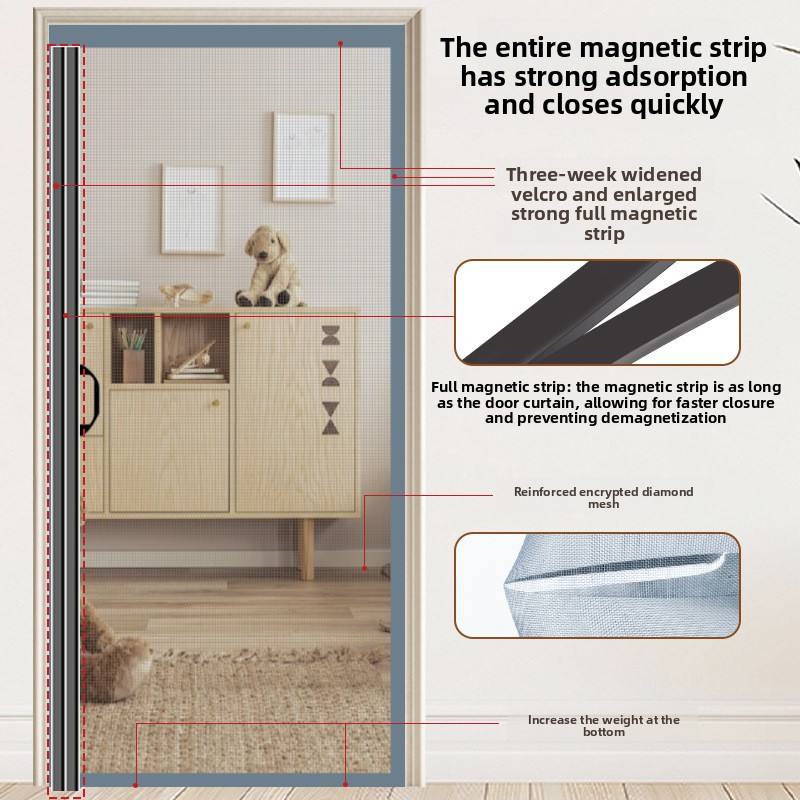 The entire magnetic strip has strong adsorption and closes quickly

Three-week widened velcro and enlarged strong full magnetic strip

Full magnetic strip: the magnetic strip is as long as the door curtain, allowing for faster closure and preventing demagnetization

Reinforced encrypted diamond mesh

Increase the weight at the bottom